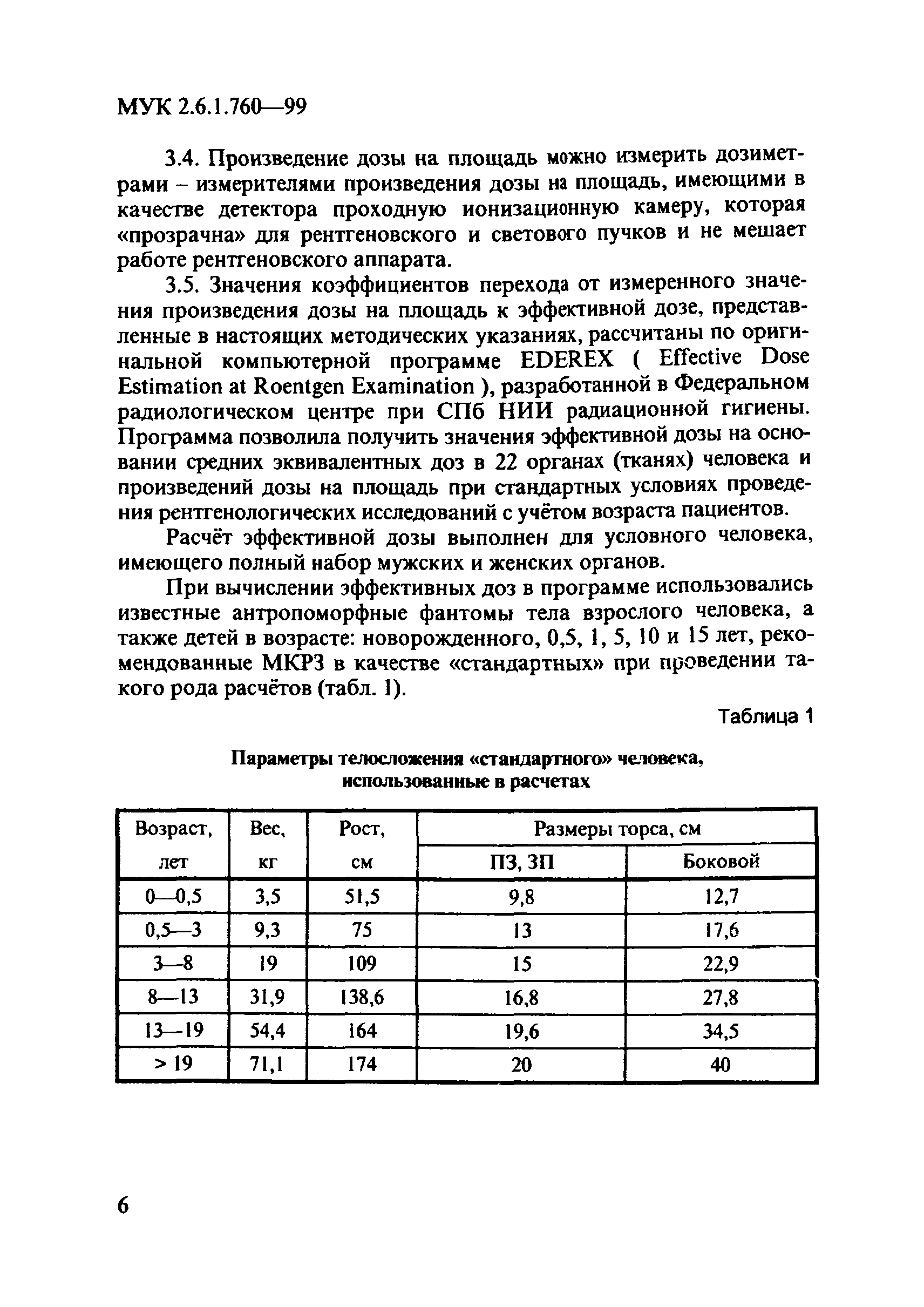 МУК 2.6.1.760—99

3.4. Произведение дозы на площадь можно измерить дозиметрами – измерителями произведения дозы на площадь, имеющими в качестве детектора проходную ионизационную камеру, которая «прозрачна» для рентгеновского и светового пучков и не мешает работе рентгеновского аппарата.

3.5. Значения коэффициентов перехода от измеренного значения произведения дозы на площадь к эффективной дозе, представленные в настоящих методических указаниях, рассчитаны по оригинальной компьютерной программе EDEREX ( Effective Dose Estimation at Roentgen Examination ), разработанной в Федеральном радиологическом центре при СПб НИИ радиационной гигиены. Программа позволила получить значения эффективной дозы на основании средних эквивалентных доз в 22 органах (тканях) человека и произведений дозы на площадь при стандартных условиях проведения рентгенологических исследований с учётом возраста пациентов.

Расчёт эффективной дозы выполнен для условного человека, имеющего полный набор мужских и женских органов.

При вычислении эффективных доз в программе использовались известные антропоморфные фантомы тела взрослого человека, а также детей в возрасте: новорожденного, 0,5, 1, 5, 10 и 15 лет, рекомендованные МКРЗ в качестве «стандартных» при проведении такого рода расчётов (табл. 1).

Таблица 1

Параметры телосложения «стандартного» человека, использованные в расчетах

| Возраст, лет | Вес, кг | Рост, см | Размеры торса, см ПЗ, ЗП | Размеры торса, см Боковой |
|---|---|---|---|---|
| 0—0,5 | 3,5 | 51,5 | 9,8 | 12,7 |
| 0,5—3 | 9,3 | 75 | 13 | 17,6 |
| 3—8 | 19 | 109 | 15 | 22,9 |
| 8—13 | 31,9 | 138,6 | 16,8 | 27,8 |
| 13—19 | 54,4 | 164 | 19,6 | 34,5 |
| > 19 | 71,1 | 174 | 20 | 40 |

6